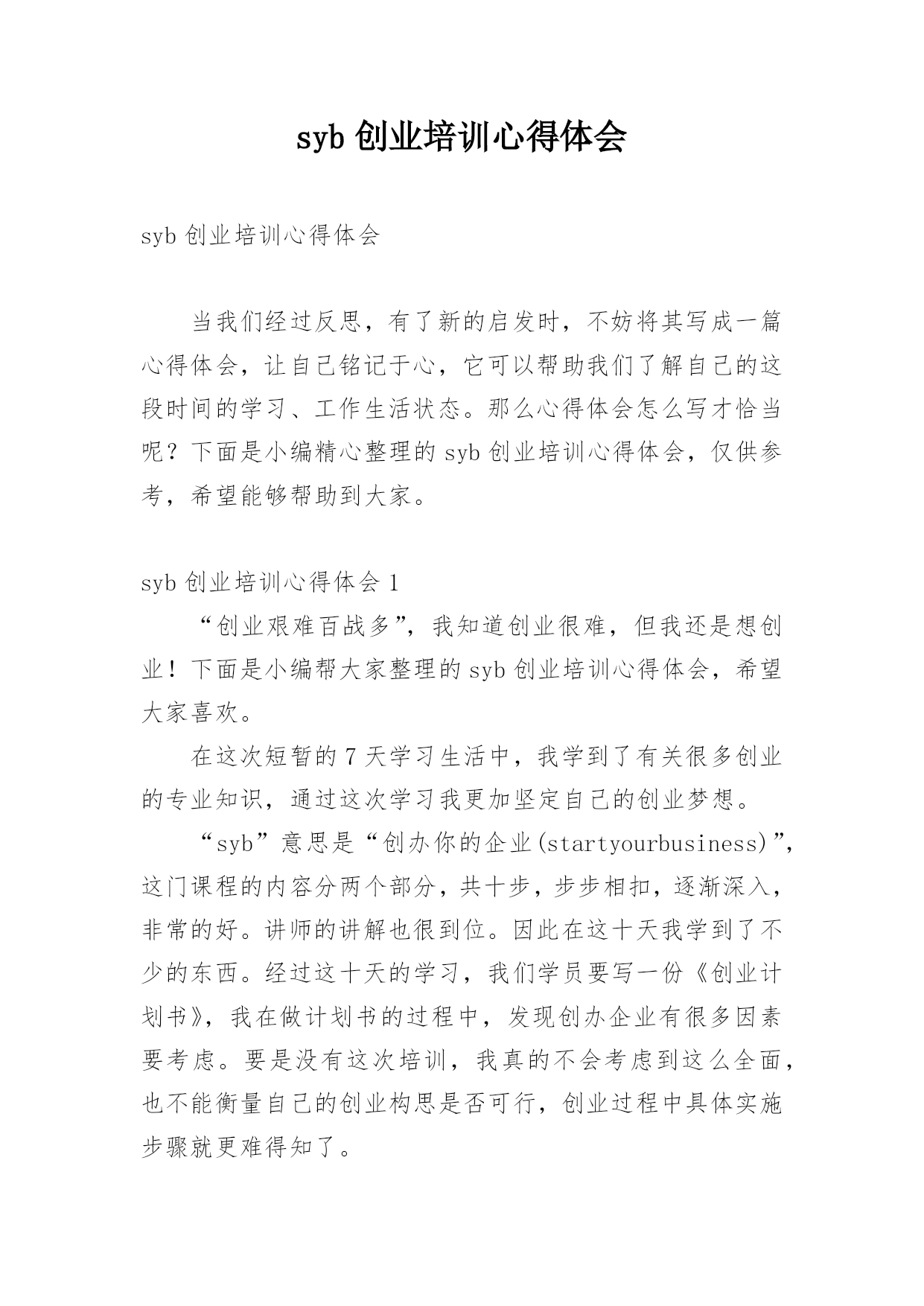 syb 创业培训心得体会

syb 创业培训心得体会

当我们经过反思，有了新的启发时，不妨将其写成一篇心得体会，让自己铭记于心，它可以帮助我们了解自己的这段时间的学习、工作生活状态。那么心得体会怎么写才恰当呢？下面是小编精心整理的 syb 创业培训心得体会，仅供参考，希望能够帮助到大家。

syb 创业培训心得体会 1

“创业艰难百战多”，我知道创业很难，但我还是想创业！下面是小编帮大家整理的 syb 创业培训心得体会，希望大家喜欢。

在这次短暂的 7 天学习生活中，我学到了有关很多创业的专业知识，通过这次学习我更加坚定自己的创业梦想。

“syb”意思是“创办你的企业(startyourbusiness)”，这门课程的内容分两个部分，共十步，步步相扣，逐渐深入，非常的好。讲师的讲解也很到位。因此在这十天我学到了不少的东西。经过这十天的学习，我们学员要写一份《创业计划书》，我在做计划书的过程中，发现创办企业有很多因素要考虑。要是没有这次培训，我真的不会考虑到这么全面，也不能衡量自己的创业构思是否可行，创业过程中具体实施步骤就更难得知了。